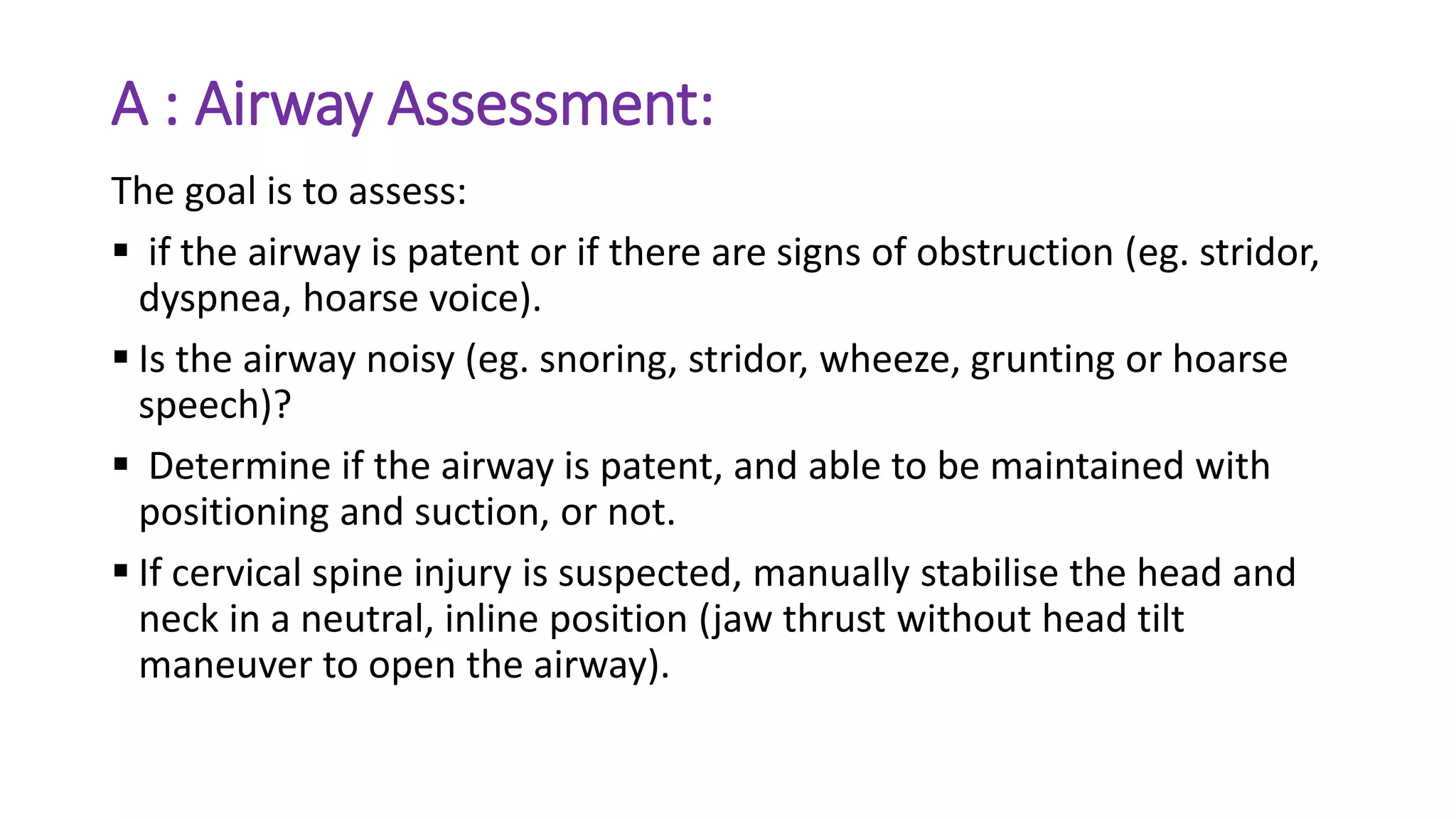 A : Airway Assessment:

The goal is to assess:

• if the airway is patent or if there are signs of obstruction (eg. stridor, dyspnea, hoarse voice).

• Is the airway noisy (eg. snoring, stridor, wheeze, grunting or hoarse speech)?

• Determine if the airway is patent, and able to be maintained with positioning and suction, or not.

• If cervical spine injury is suspected, manually stabilise the head and neck in a neutral, inline position (jaw thrust without head tilt maneuver to open the airway).